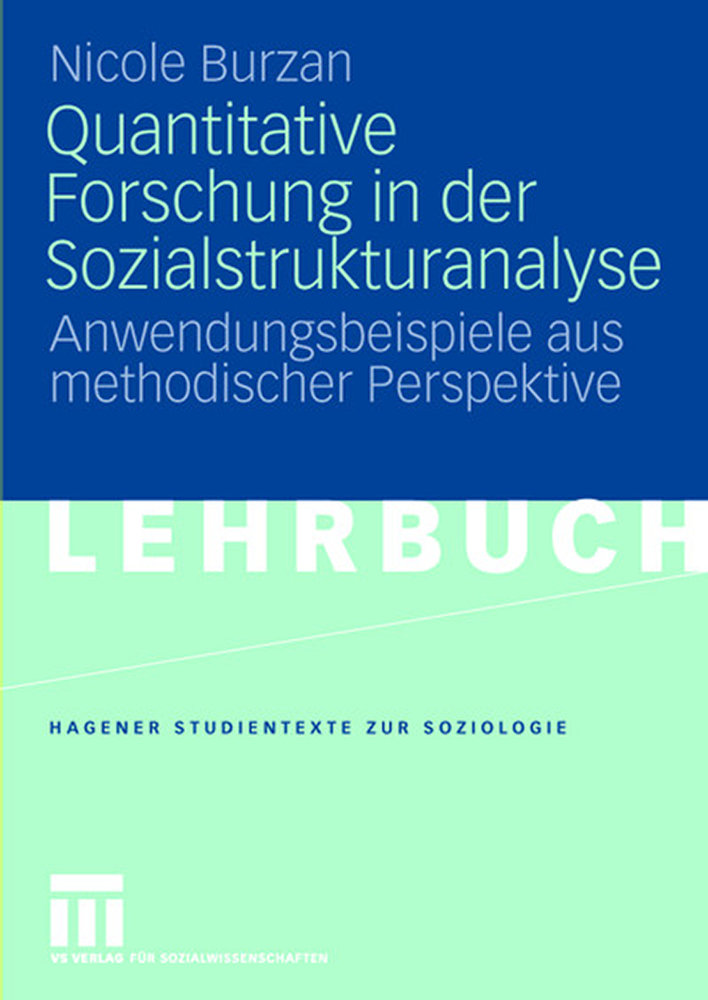 Nicole Burzan

Quantitative Forschung in der Sozialstrukturanalyse

Anwendungsbeispiele aus methodischer Perspektive

LEHRBUCH

HAGENER STUDIENTEXTE ZUR SOZIOLOGIE

VS VERLAG FÜR SOZIALWISSENSCHAFTEN